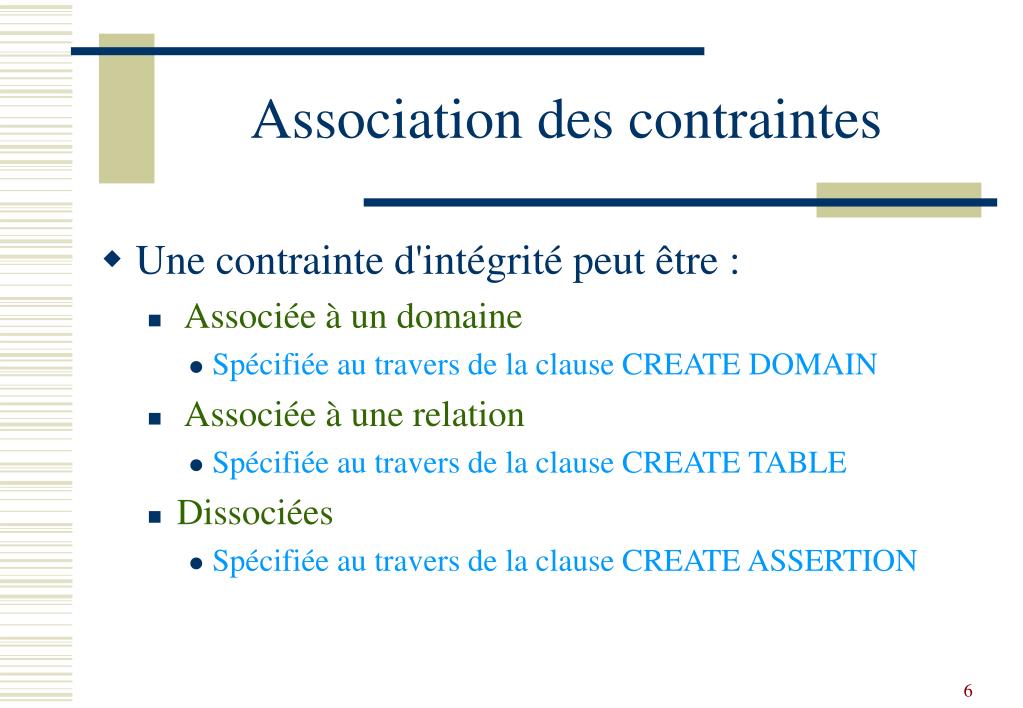 Association des contraintes

Une contrainte d'intégrité peut être :

Associée à un domaine

Spécifiée au travers de la clause CREATE DOMAIN

Associée à une relation

Spécifiée au travers de la clause CREATE TABLE

Dissociées

Spécifiée au travers de la clause CREATE ASSERTION

6